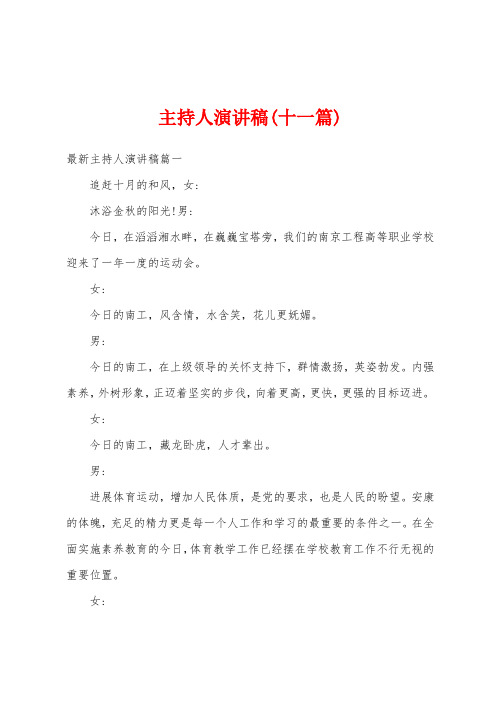 主持人演讲稿(十一篇)

最新主持人演讲稿篇一

追赶十月的和风，女：

沐浴金秋的阳光!男：

今日，在滔滔湘水畔，在巍巍宝塔旁，我们的南京工程高等职业学校迎来了一年一度的运动会。

女：

今日的南工，风含情，水含笑，花儿更妩媚。

男：

今日的南工，在上级领导的关怀支持下，群情激扬，英姿勃发。内强素养，外树形象，正迈着坚实的步伐，向着更高，更快，更强的目标迈进。

女：

今日的南工，藏龙卧虎，人才辈出。

男：

进展体育运动，增加人民体质，是党的要求，也是人民的盼望。安康的体魄，充足的精力更是每一个人工作和学习的最重要的条件之一。在全面实施素养教育的今日，体育教学工作已经摆在学校教育工作不行无视的重要位置。

女：